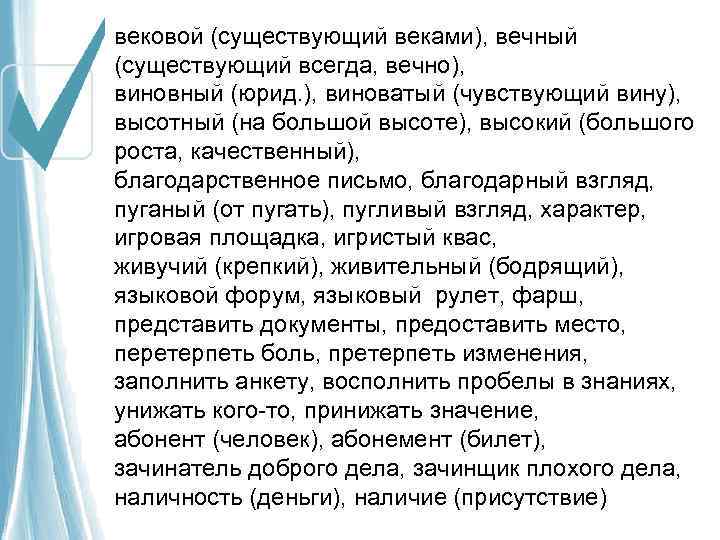 вековой (существующий веками), вечный (существующий всегда, вечно),
виновный (юрид.), виноватый (чувствующий вину),
высотный (на большой высоте), высокий (большого роста, качественный),
благодарственное письмо, благодарный взгляд,
пуганый (от пугать), пугливый взгляд, характер,
игровая площадка, игристый квас,
живучий (крепкий), живительный (бодрящий),
языковой форум, языковый рулет, фарш,
представить документы, предоставить место,
перетерпеть боль, претерпеть изменения,
заполнить анкету, восполнить пробелы в знаниях,
унижать кого-то, принижать значение,
абонент (человек), абонемент (билет),
зачинатель доброго дела, зачинщик плохого дела,
наличность (деньги), наличие (присутствие)